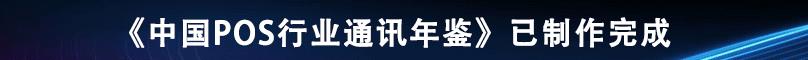 《中国POS行业通讯年鉴》已制作完成